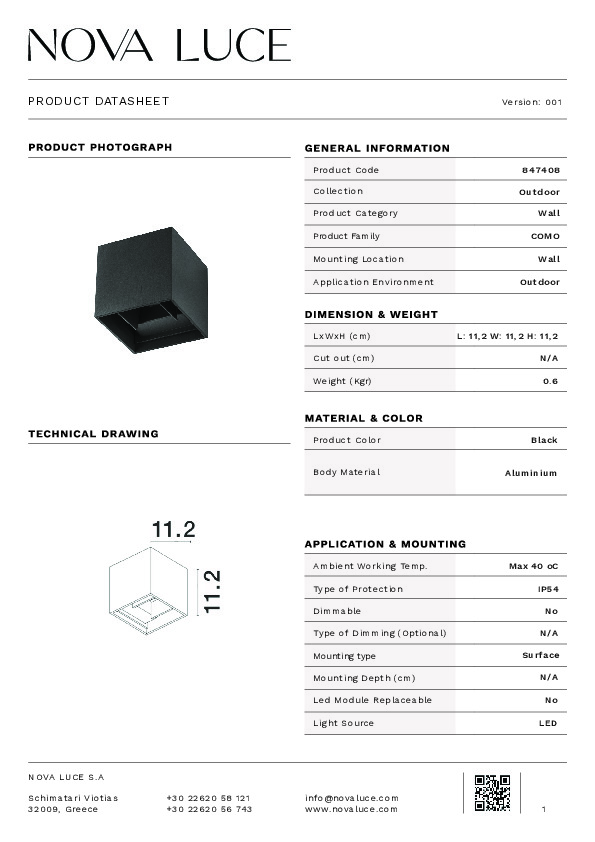 NOVA LUCE

PRODUCT DATASHEET

Version: 001

PRODUCT PHOTOGRAPH

TECHNICAL DRAWING

11.2

11.2

GENERAL INFORMATION

| Product Code | 847408 |
|---|---|
| Collection | Outdoor |
| Product Category | Wall |
| Product Family | COMO |
| Mounting Location | Wall |
| Application Environment | Outdoor |

DIMENSION & WEIGHT

| LxWxH (cm) | L: 11,2 W: 11,2 H: 11,2 |
|---|---|
| Cut out (cm) | N/A |
| Weight (Kgr) | 0.6 |

MATERIAL & COLOR

| Product Color | Black |
|---|---|
| Body Material | Aluminium |

APPLICATION & MOUNTING

| Ambient Working Temp. | Max 40 oC |
|---|---|
| Type of Protection | IP54 |
| Dimmable | No |
| Type of Dimming (Optional) | N/A |
| Mounting type | Surface |
| Mounting Depth (cm) | N/A |
| Led Module Replaceable | No |
| Light Source | LED |

NOVA LUCE S.A

Schimatari Viotias
32009, Greece

+30 22620 58 121
+30 22620 56 743

info@novaluce.com
www.novaluce.com

1